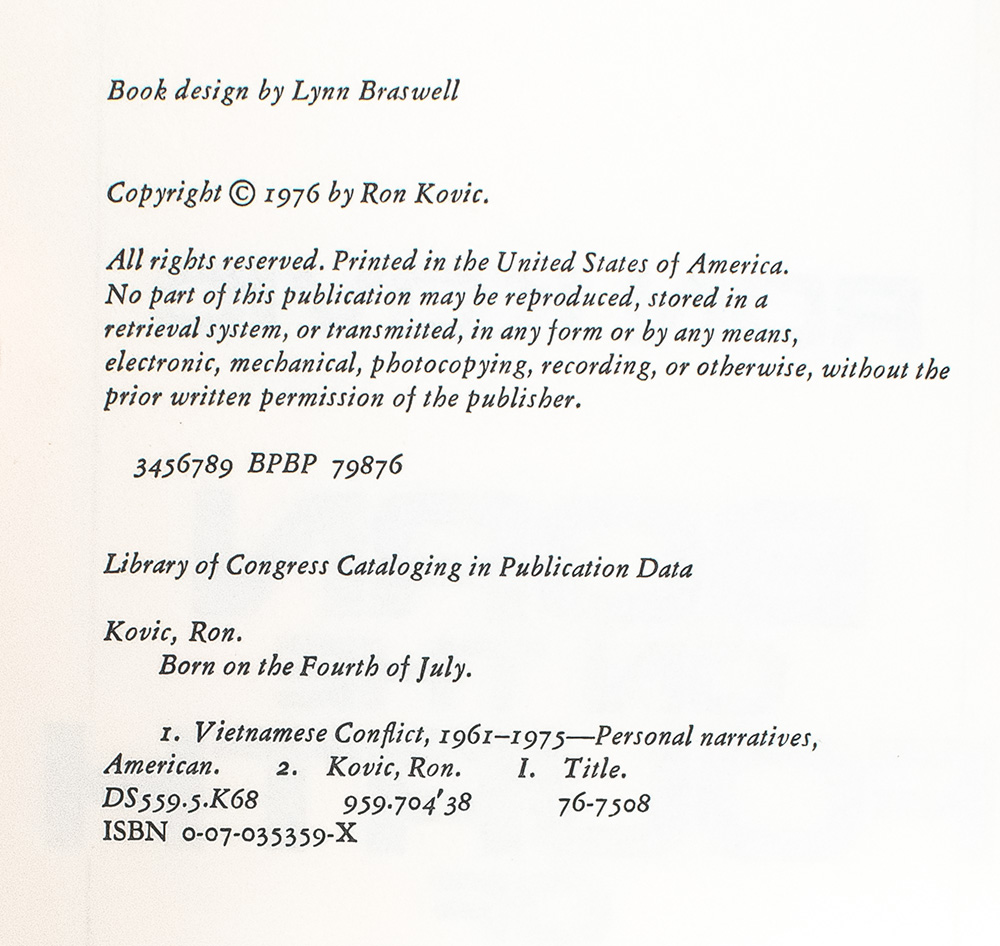 Book design by Lynn Braswell

Copyright © 1976 by Ron Kovic.

All rights reserved. Printed in the United States of America. No part of this publication may be reproduced, stored in a retrieval system, or transmitted, in any form or by any means, electronic, mechanical, photocopying, recording, or otherwise, without the prior written permission of the publisher.

3456789 BPBP 79876

Library of Congress Cataloging in Publication Data

Kovic, Ron.
Born on the Fourth of July.

1. Vietnamese Conflict, 1961–1975—Personal narratives, American. 2. Kovic, Ron. I. Title.
DS559.5.K68 959.704'38 76-7508
ISBN 0-07-035359-X